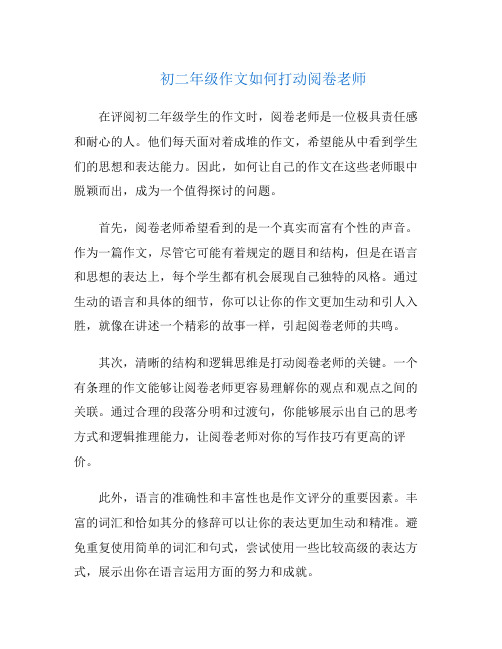 初二年级作文如何打动阅卷老师

在评阅初二年级学生的作文时，阅卷老师是一位极具责任感和耐心的人。他们每天面对着成堆的作文，希望能从中看到学生们的思想和表达能力。因此，如何让自己的作文在这些老师眼中脱颖而出，成为一个值得探讨的问题。

首先，阅卷老师希望看到的是一个真实而富有个性的声音。作为一篇作文，尽管它可能有着规定的题目和结构，但是在语言和思想的表达上，每个学生都有机会展现自己独特的风格。通过生动的语言和具体的细节，你可以让你的作文更加生动和引人入胜，就像在讲述一个精彩的故事一样，引起阅卷老师的共鸣。

其次，清晰的结构和逻辑思维是打动阅卷老师的关键。一个有条理的作文能够让阅卷老师更容易理解你的观点和观点之间的关联。通过合理的段落分明和过渡句，你能够展示出自己的思考方式和逻辑推理能力，让阅卷老师对你的写作技巧有更高的评价。

此外，语言的准确性和丰富性也是作文评分的重要因素。丰富的词汇和恰如其分的修辞可以让你的表达更加生动和精准。避免重复使用简单的词汇和句式，尝试使用一些比较高级的表达方式，展示出你在语言运用方面的努力和成就。